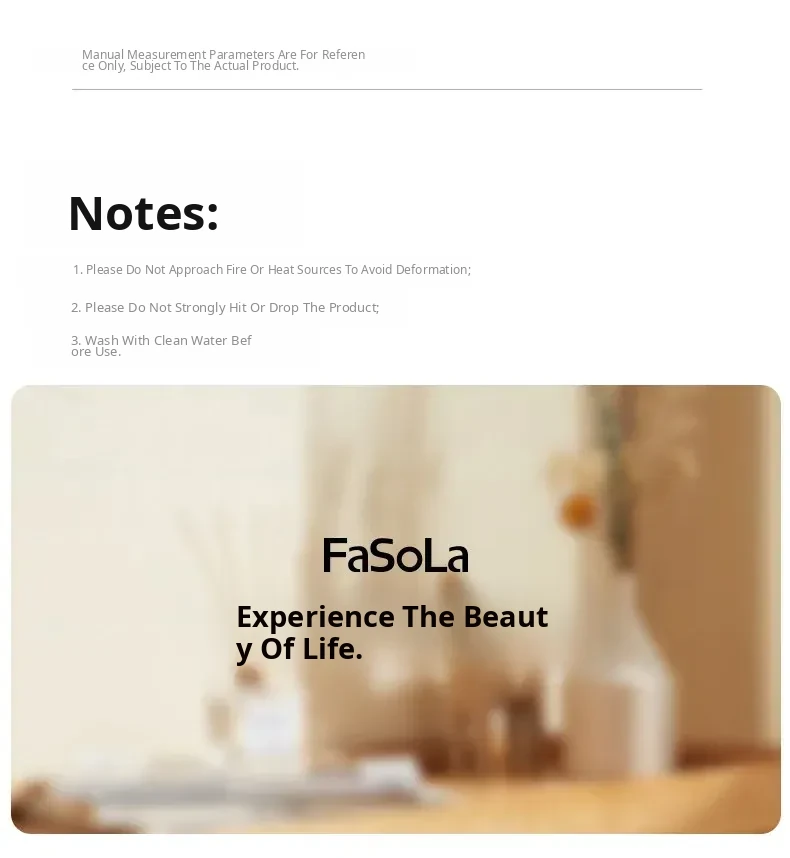 Manual Measurement Parameters Are For Reference Only, Subject To The Actual Product.

Notes:

1. Please Do Not Approach Fire Or Heat Sources To Avoid Deformation;

2. Please Do Not Strongly Hit Or Drop The Product;

3. Wash With Clean Water Before Use.

FaSoLa

Experience The Beauty Of Life.